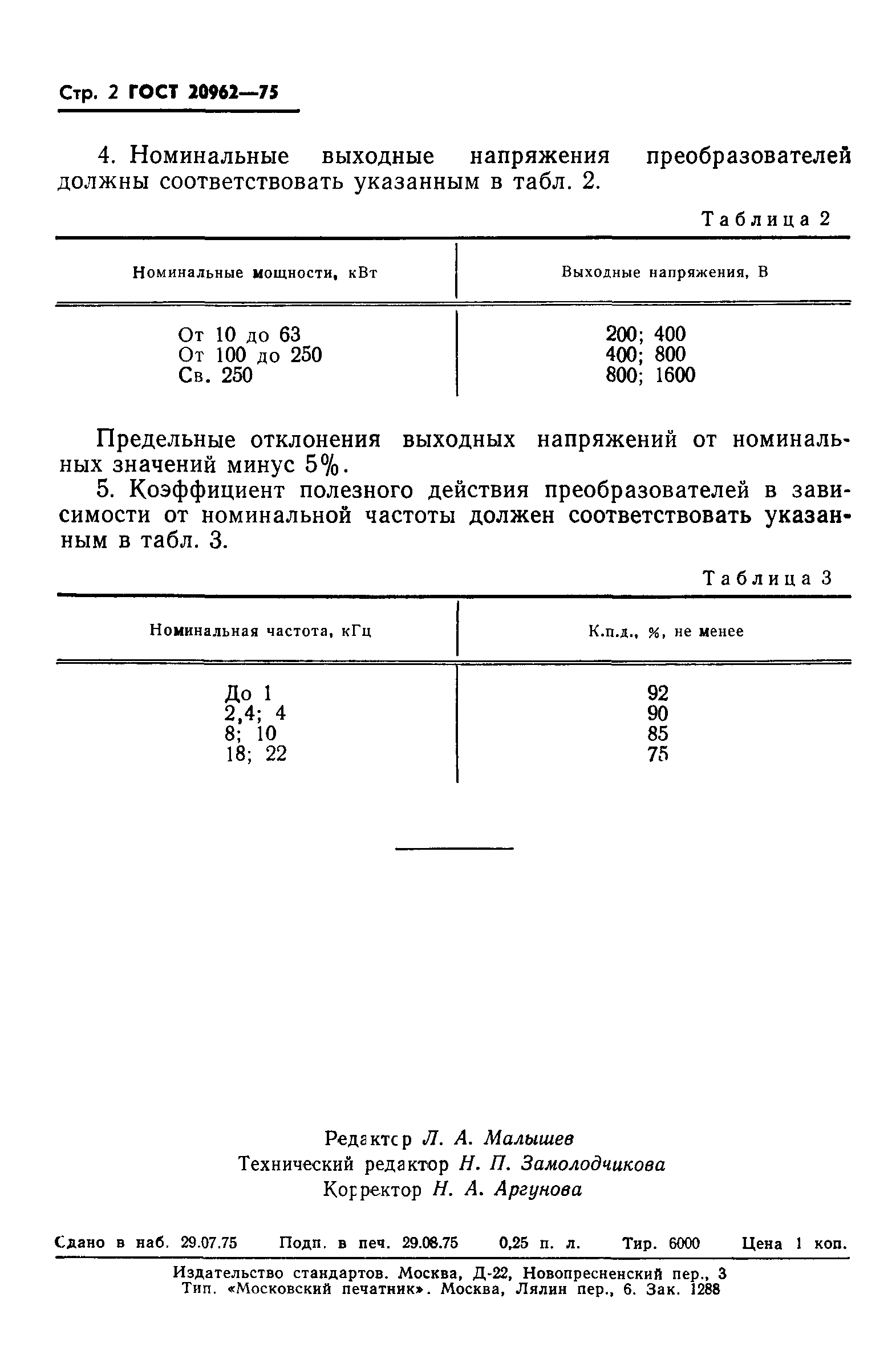 Стр. 2 ГОСТ 20962—75

4. Номинальные выходные напряжения преобразователей должны соответствовать указанным в табл. 2.

Таблица 2

| Номинальные мощности, кВт | Выходные напряжения, В |
|---|---|
| От 10 до 63 | 200; 400 |
| От 100 до 250 | 400; 800 |
| Св. 250 | 800; 1600 |

Предельные отклонения выходных напряжений от номинальных значений минус 5%.

5. Коэффициент полезного действия преобразователей в зависимости от номинальной частоты должен соответствовать указанным в табл. 3.

Таблица 3

| Номинальная частота, кГц | К.п.д., %, не менее |
|---|---|
| До 1 | 92 |
| 2,4; 4 | 90 |
| 8; 10 | 85 |
| 18; 22 | 75 |

Редактор Л. А. Малышев
Технический редактор Н. П. Замолодчикова
Корректор Н. А. Аргунова

Сдано в наб. 29.07.75 Подп. в печ. 29.08.75 0,25 п. л. Тир. 6000 Цена 1 коп.

Издательство стандартов. Москва, Д-22, Новопресненский пер., 3
Тип. «Московский печатник». Москва, Лялин пер., 6. Зак. 1288